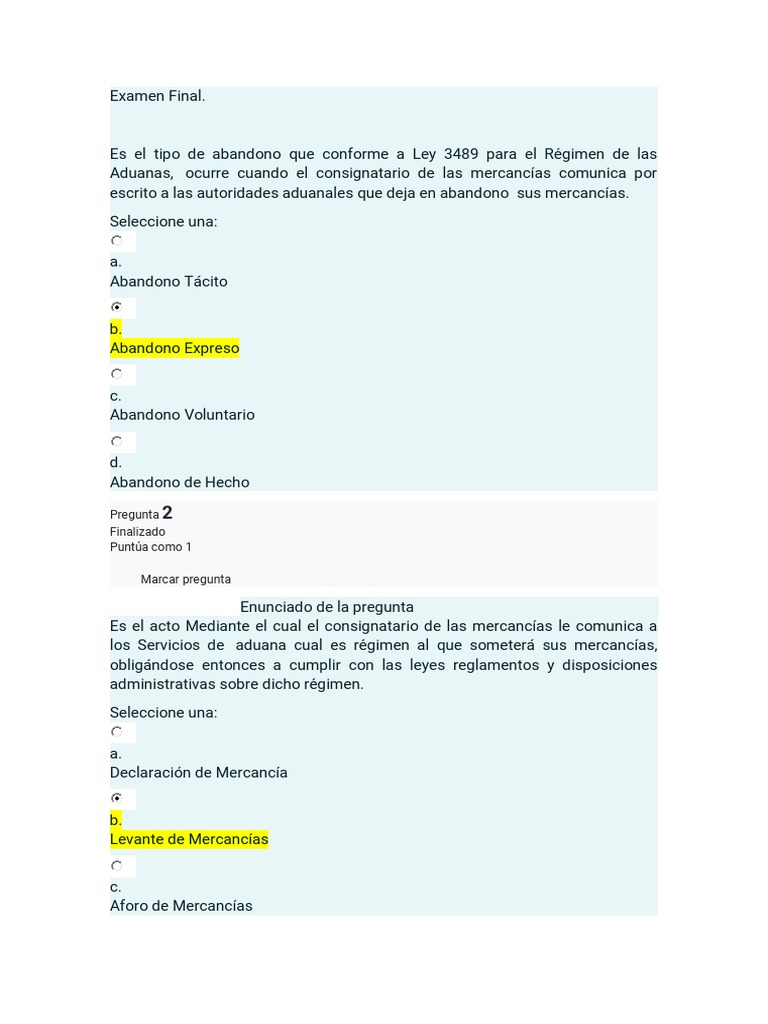 Examen Final.

Es el tipo de abandono que conforme a Ley 3489 para el Régimen de las Aduanas, ocurre cuando el consignatario de las mercancías comunica por escrito a las autoridades aduanales que deja en abandono sus mercancías.

Seleccione una:

a.
Abandono Tácito

b.
Abandono Expreso

c.
Abandono Voluntario

d.
Abandono de Hecho

Pregunta 2
Finalizado
Puntúa como 1

Marcar pregunta

Enunciado de la pregunta
Es el acto Mediante el cual el consignatario de las mercancías le comunica a los Servicios de aduana cual es régimen al que someterá sus mercancías, obligándose entonces a cumplir con las leyes reglamentos y disposiciones administrativas sobre dicho régimen.

Seleccione una:

a.
Declaración de Mercancía

b.
Levante de Mercancías

c.
Aforo de Mercancías